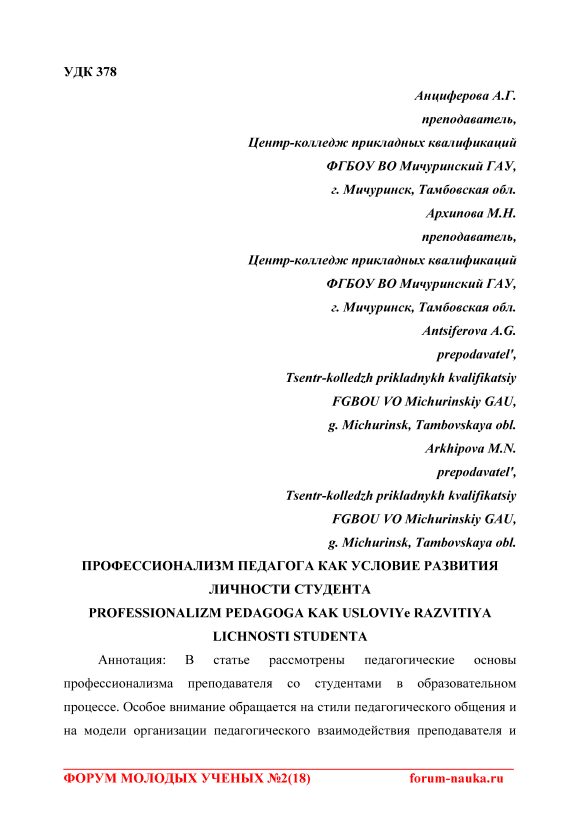 УДК 378

Анциферова А.Г.
преподаватель,
Центр-колледж прикладных квалификаций
ФГБОУ ВО Мичуринский ГАУ,
г. Мичуринск, Тамбовская обл.
Архипова М.Н.
преподаватель,
Центр-колледж прикладных квалификаций
ФГБОУ ВО Мичуринский ГАУ,
г. Мичуринск, Тамбовская обл.
Antsiferova A.G.
prepodavatel',
Tsentr-kolledzh prikladnykh kvalifikatsiy
FGBOU VO Michurinskiy GAU,
g. Michurinsk, Tambovskaya obl.
Arkhipova M.N.
prepodavatel',
Tsentr-kolledzh prikladnykh kvalifikatsiy
FGBOU VO Michurinskiy GAU,
g. Michurinsk, Tambovskaya obl.

ПРОФЕССИОНАЛИЗМ ПЕДАГОГА КАК УСЛОВИЕ РАЗВИТИЯ ЛИЧНОСТИ СТУДЕНТА

PROFESSIONALIZM PEDAGOGA KAK USLOVIYe RAZVITIYA LICHNOSTI STUDENTA

Аннотация: В статье рассмотрены педагогические основы профессионализма преподавателя со студентами в образовательном процессе. Особое внимание обращается на стили педагогического общения и на модели организации педагогического взаимодействия преподавателя и

ФОРУМ МОЛОДЫХ УЧЕНЫХ №2(18) forum-nauka.ru